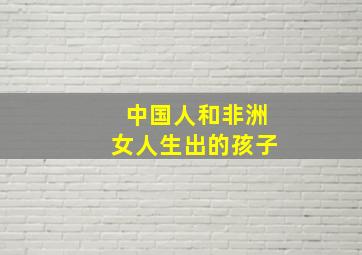 中国人和非洲
女人生出的孩子